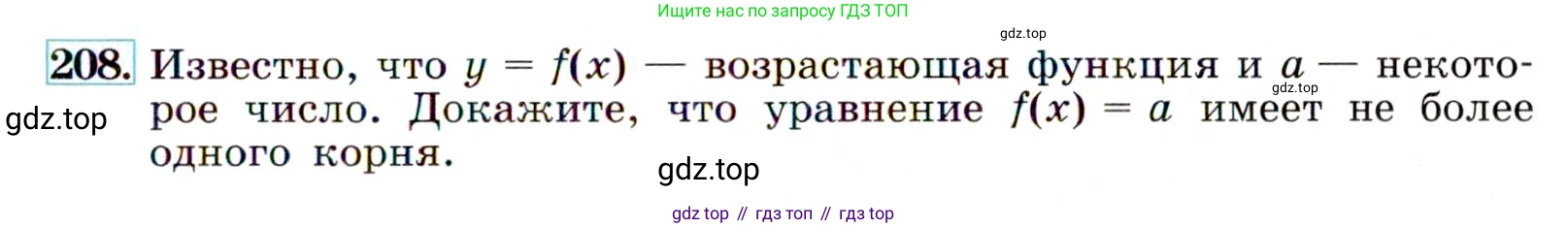 Ищите нас по запросу ГДЗ ТОП

gdz.top

208. Известно, что $y = f(x)$ — возрастающая функция и $a$ — некоторое число. Докажите, что уравнение $f(x) = a$ имеет не более одного корня.

gdz.top

gdz.top

gdz.top

gdz top // гдз топ // гдз top